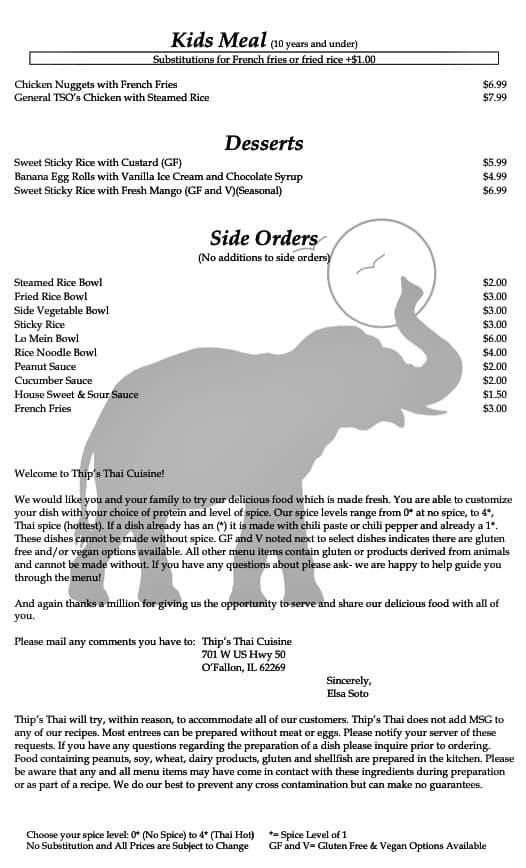 Kids Meal (10 years and under)
Substitutions for French fries or fried rice +$1.00

| | |
|---|---|
| Chicken Nuggets with French Fries | $6.99 |
| General TSO's Chicken with Steamed Rice | $7.99 |

Desserts

| | |
|---|---|
| Sweet Sticky Rice with Custard (GF) | $5.99 |
| Banana Egg Rolls with Vanilla Ice Cream and Chocolate Syrup | $4.99 |
| Sweet Sticky Rice with Fresh Mango (GF and V)(Seasonal) | $6.99 |

Side Orders
(No additions to side orders)

| | |
|---|---|
| Steamed Rice Bowl | $2.00 |
| Fried Rice Bowl | $3.00 |
| Side Vegetable Bowl | $3.00 |
| Sticky Rice | $3.00 |
| Lo Mein Bowl | $6.00 |
| Rice Noodle Bowl | $4.00 |
| Peanut Sauce | $2.00 |
| Cucumber Sauce | $2.00 |
| House Sweet & Sour Sauce | $1.50 |
| French Fries | $3.00 |

Welcome to Thip's Thai Cuisine!

We would like you and your family to try our delicious food which is made fresh. You are able to customize your dish with your choice of protein and level of spice. Our spice levels range from 0* at no spice, to 4*, Thai spice (hottest). If a dish already has an (*) it is made with chili paste or chili pepper and already a 1*. These dishes cannot be made without spice. GF and V noted next to select dishes indicates there are gluten free and/or vegan options available. All other menu items contain gluten or products derived from animals and cannot be made without. If you have any questions about please ask- we are happy to help guide you through the menu!

And again thanks a million for giving us the opportunity to serve and share our delicious food with all of you.

Please mail any comments you have to: Thip's Thai Cuisine
701 W US Hwy 50
O'Fallon, IL 62269

Sincerely,
Elsa Soto

Thip's Thai will try, within reason, to accommodate all of our customers. Thip's Thai does not add MSG to any of our recipes. Most entrees can be prepared without meat or eggs. Please notify your server of these requests. If you have any questions regarding the preparation of a dish please inquire prior to ordering. Food containing peanuts, soy, wheat, dairy products, gluten and shellfish are prepared in the kitchen. Please be aware that any and all menu items may have come in contact with these ingredients during preparation or as part of a recipe. We do our best to prevent any cross contamination but can make no guarantees.

Choose your spice level: 0* (No Spice) to 4* (Thai Hot)
No Substitution and All Prices are Subject to Change

*= Spice Level of 1
GF and V= Gluten Free & Vegan Options Available